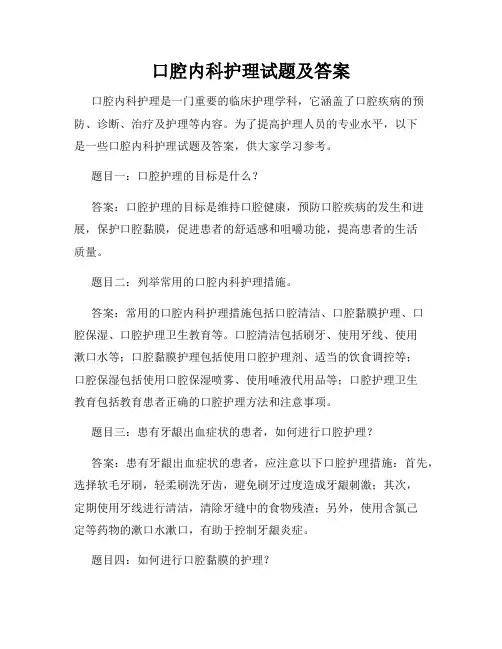 口腔内科护理试题及答案

口腔内科护理是一门重要的临床护理学科，它涵盖了口腔疾病的预防、诊断、治疗及护理等内容。为了提高护理人员的专业水平，以下是一些口腔内科护理试题及答案，供大家学习参考。

题目一：口腔护理的目标是什么？

答案：口腔护理的目标是维持口腔健康，预防口腔疾病的发生和进展，保护口腔黏膜，促进患者的舒适感和咀嚼功能，提高患者的生活质量。

题目二：列举常用的口腔内科护理措施。

答案：常用的口腔内科护理措施包括口腔清洁、口腔黏膜护理、口腔保湿、口腔护理卫生教育等。口腔清洁包括刷牙、使用牙线、使用漱口水等；口腔黏膜护理包括使用口腔护理剂、适当的饮食调控等；口腔保湿包括使用口腔保湿喷雾、使用唾液代用品等；口腔护理卫生教育包括教育患者正确的口腔护理方法和注意事项。

题目三：患有牙龈出血症状的患者，如何进行口腔护理？

答案：患有牙龈出血症状的患者，应注意以下口腔护理措施：首先，选择软毛牙刷，轻柔刷洗牙齿，避免刷牙过度造成牙龈刺激；其次，定期使用牙线进行清洁，清除牙缝中的食物残渣；另外，使用含氯己定等药物的漱口水漱口，有助于控制牙龈炎症。

题目四：如何进行口腔黏膜的护理？